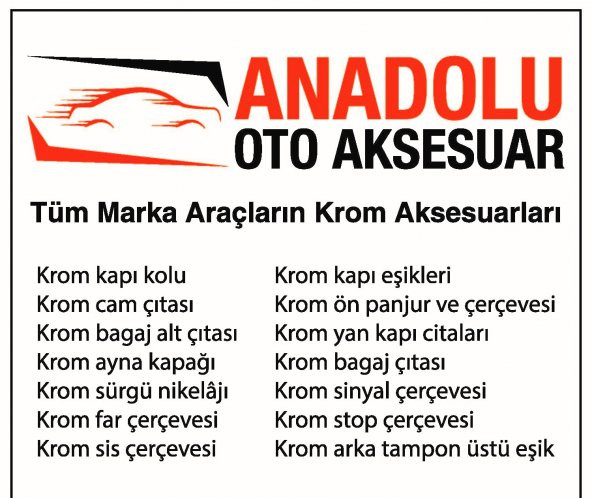 ANADOLU
OTO AKSESUAR

Tüm Marka Araçların Krom Aksesuarları

Krom kapı kolu
Krom cam çıtası
Krom bagaj alt çıtası
Krom ayna kapağı
Krom sürgü nikelâjı
Krom far çerçevesi
Krom sis çerçevesi

Krom kapı eşikleri
Krom ön panjur ve çerçevesi
Krom yan kapı citaları
Krom bagaj çıtası
Krom sinyal çerçevesi
Krom stop çerçevesi
Krom arka tampon üstü eşik